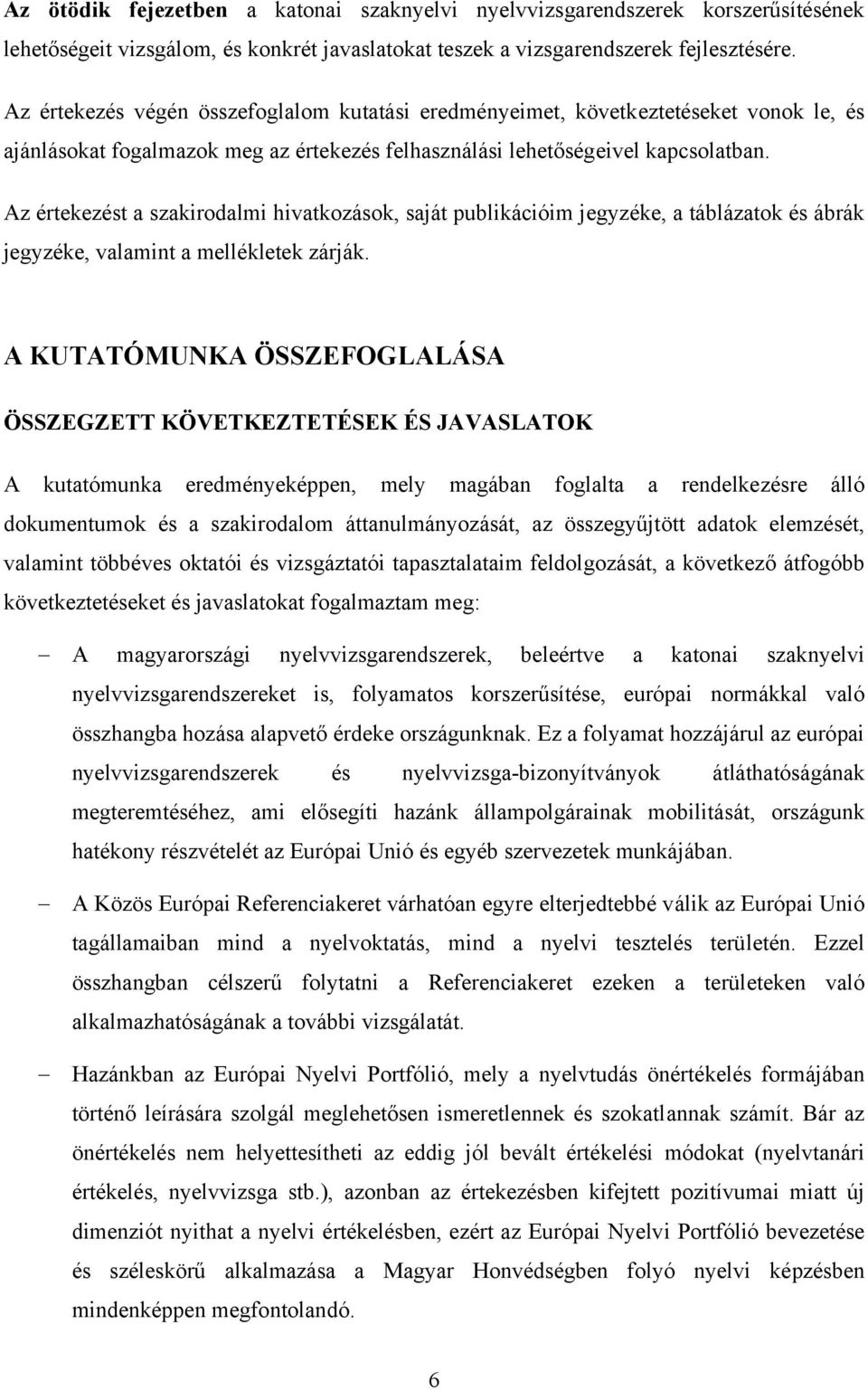 Az ötödik fejezetben a katonai szaknyelvi nyelvvizsgarendszerek korszerűsítésének lehetőségeit vizsgálom, és konkrét javaslatokat teszek a vizsgarendszerek fejlesztésére.

Az értekezés végén összefoglalom kutatási eredményeimet, következtetéseket vonok le, és ajánlásokat fogalmazok meg az értekezés felhasználási lehetőségeivel kapcsolatban.

Az értekezést a szakirodalmi hivatkozások, saját publikációim jegyzéke, a táblázatok és ábrák jegyzéke, valamint a mellékletek zárják.

A KUTATÓMUNKA ÖSSZEFOGLALÁSA

ÖSSZEGZETT KÖVETKEZTETÉSEK ÉS JAVASLATOK

A kutatómunka eredményeképpen, mely magában foglalta a rendelkezésre álló dokumentumok és a szakirodalom áttanulmányozását, az összegyűjtött adatok elemzését, valamint többéves oktatói és vizsgáztatói tapasztalataim feldolgozását, a következő átfogóbb következtetéseket és javaslatokat fogalmaztam meg:

– A magyarországi nyelvvizsgarendszerek, beleértve a katonai szaknyelvi nyelvvizsgarendszereket is, folyamatos korszerűsítése, európai normákkal való összhangba hozása alapvető érdeke országunknak. Ez a folyamat hozzájárul az európai nyelvvizsgarendszerek és nyelvvizsga-bizonyítványok átláthatóságának megteremtéséhez, ami elősegíti hazánk állampolgárainak mobilitását, országunk hatékony részvételét az Európai Unió és egyéb szervezetek munkájában.

– A Közös Európai Referenciakeret várhatóan egyre elterjedtebbé válik az Európai Unió tagállamaiban mind a nyelvoktatás, mind a nyelvi tesztelés területén. Ezzel összhangban célszerű folytatni a Referenciakeret ezeken a területeken való alkalmazhatóságának a további vizsgálatát.

– Hazánkban az Európai Nyelvi Portfólió, mely a nyelvtudás önértékelés formájában történő leírására szolgál meglehetősen ismeretlennek és szokatlannak számít. Bár az önértékelés nem helyettesítheti az eddig jól bevált értékelési módokat (nyelvtanári értékelés, nyelvvizsga stb.), azonban az értekezésben kifejtett pozitívumai miatt új dimenziót nyithat a nyelvi értékelésben, ezért az Európai Nyelvi Portfólió bevezetése és széleskörű alkalmazása a Magyar Honvédségben folyó nyelvi képzésben mindenképpen megfontolandó.

6